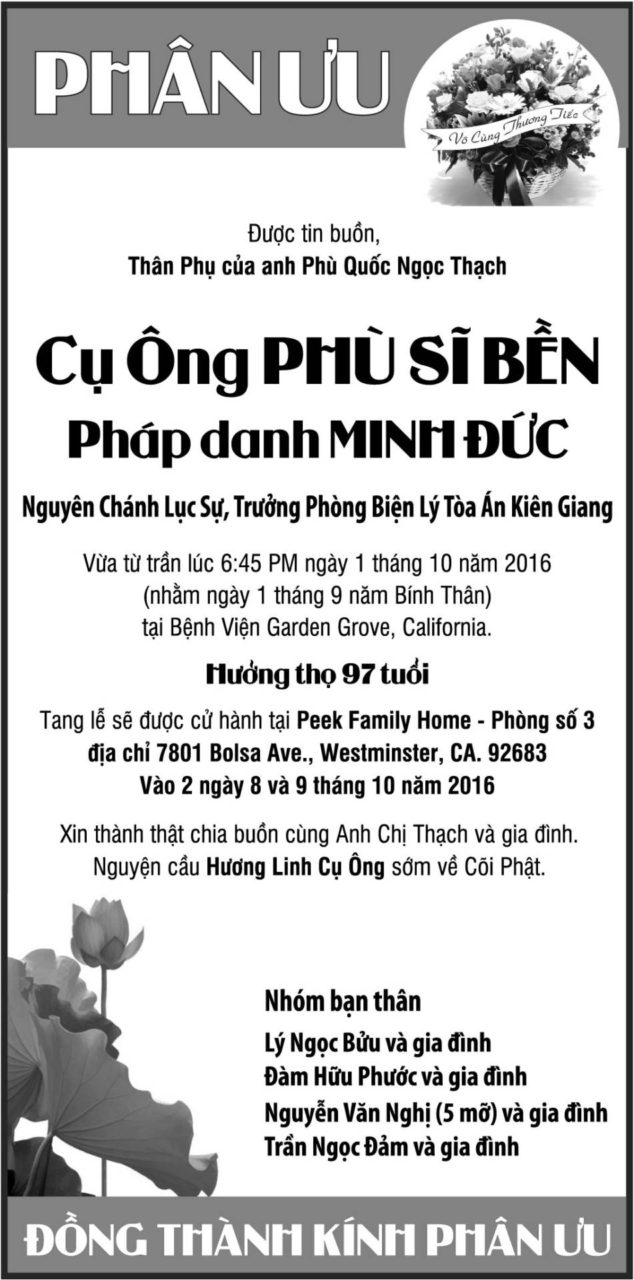 PHÂN ƯU

Vô Cùng Thương Tiếc

Được tin buồn,
Thân Phụ của anh Phù Quốc Ngọc Thạch

Cụ Ông PHÙ SĨ BỀN
Pháp danh MINH ĐỨC

Nguyên Chánh Lục Sự, Trưởng Phòng Biện Lý Tòa Án Kiên Giang

Vừa từ trần lúc 6:45 PM ngày 1 tháng 10 năm 2016
(nhằm ngày 1 tháng 9 năm Bính Thân)
tại Bệnh Viện Garden Grove, California.

Hưởng thọ 97 tuổi

Tang lễ sẽ được cử hành tại Peek Family Home - Phòng số 3
địa chỉ 7801 Bolsa Ave., Westminster, CA. 92683
Vào 2 ngày 8 và 9 tháng 10 năm 2016

Xin thành thật chia buồn cùng Anh Chị Thạch và gia đình.
Nguyện cầu Hương Linh Cụ Ông sớm về Cõi Phật.

Nhóm bạn thân
Lý Ngọc Bửu và gia đình
Đàm Hữu Phước và gia đình
Nguyễn Văn Nghị (5 mỡ) và gia đình
Trần Ngọc Đảm và gia đình

ĐỒNG THÀNH KÍNH PHÂN ƯU